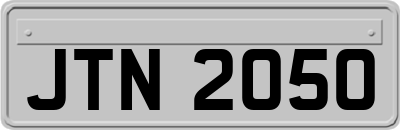 JTN 2050